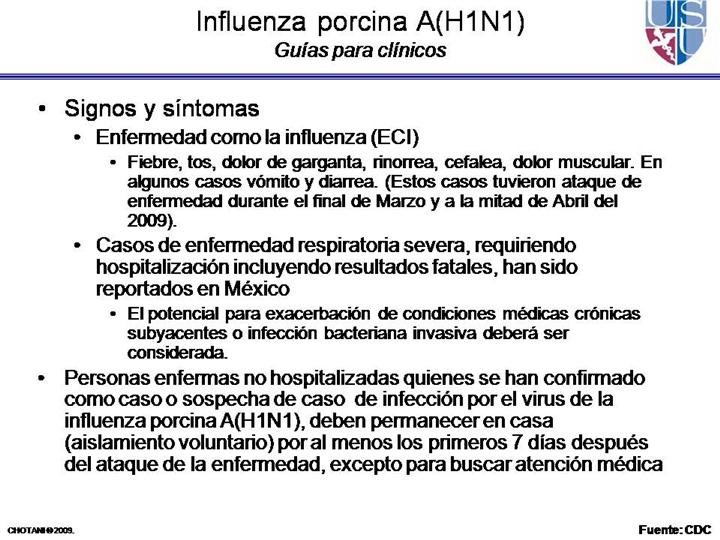 Influenza porcina A(H1N1)
Guías para clínicos

USU

• Signos y síntomas
  • Enfermedad como la influenza (ECI)
    • Fiebre, tos, dolor de garganta, rinorrea, cefalea, dolor muscular. En algunos casos vómito y diarrea. (Estos casos tuvieron ataque de enfermedad durante el final de Marzo y a la mitad de Abril del 2009).
  • Casos de enfermedad respiratoria severa, requiriendo hospitalización incluyendo resultados fatales, han sido reportados en México
    • El potencial para exacerbación de condiciones médicas crónicas subyacentes o infección bacteriana invasiva deberá ser considerada.
• Personas enfermas no hospitalizadas quienes se han confirmado como caso o sospecha de caso de infección por el virus de la influenza porcina A(H1N1), deben permanecer en casa (aislamiento voluntario) por al menos los primeros 7 días después del ataque de la enfermedad, excepto para buscar atención médica

CHOTANI©2009.

Fuente: CDC